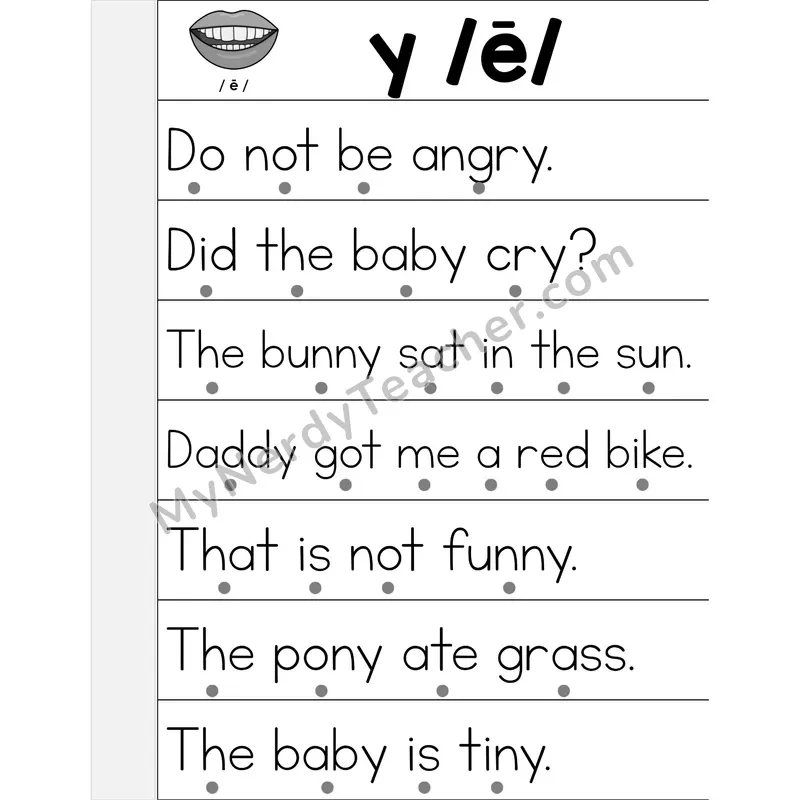 / ē /

y /ē/

Do not be angry.

Did the baby cry?

The bunny sat in the sun.

Daddy got me a red bike.

That is not funny.

The pony ate grass.

The baby is tiny.

MyNerdyTeacher.com